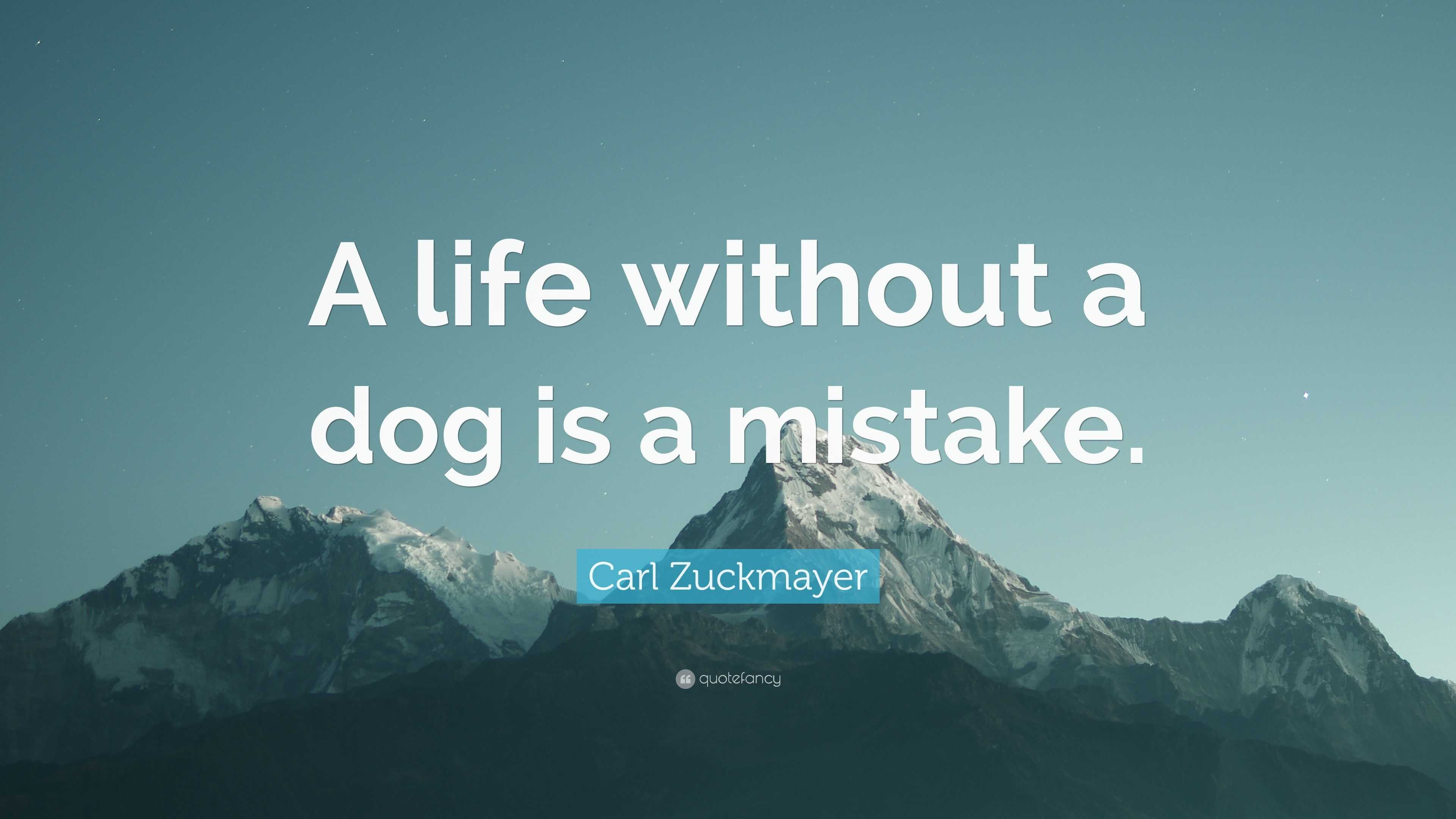 A life without a dog is a mistake.

Carl Zuckmayer

quotefancy